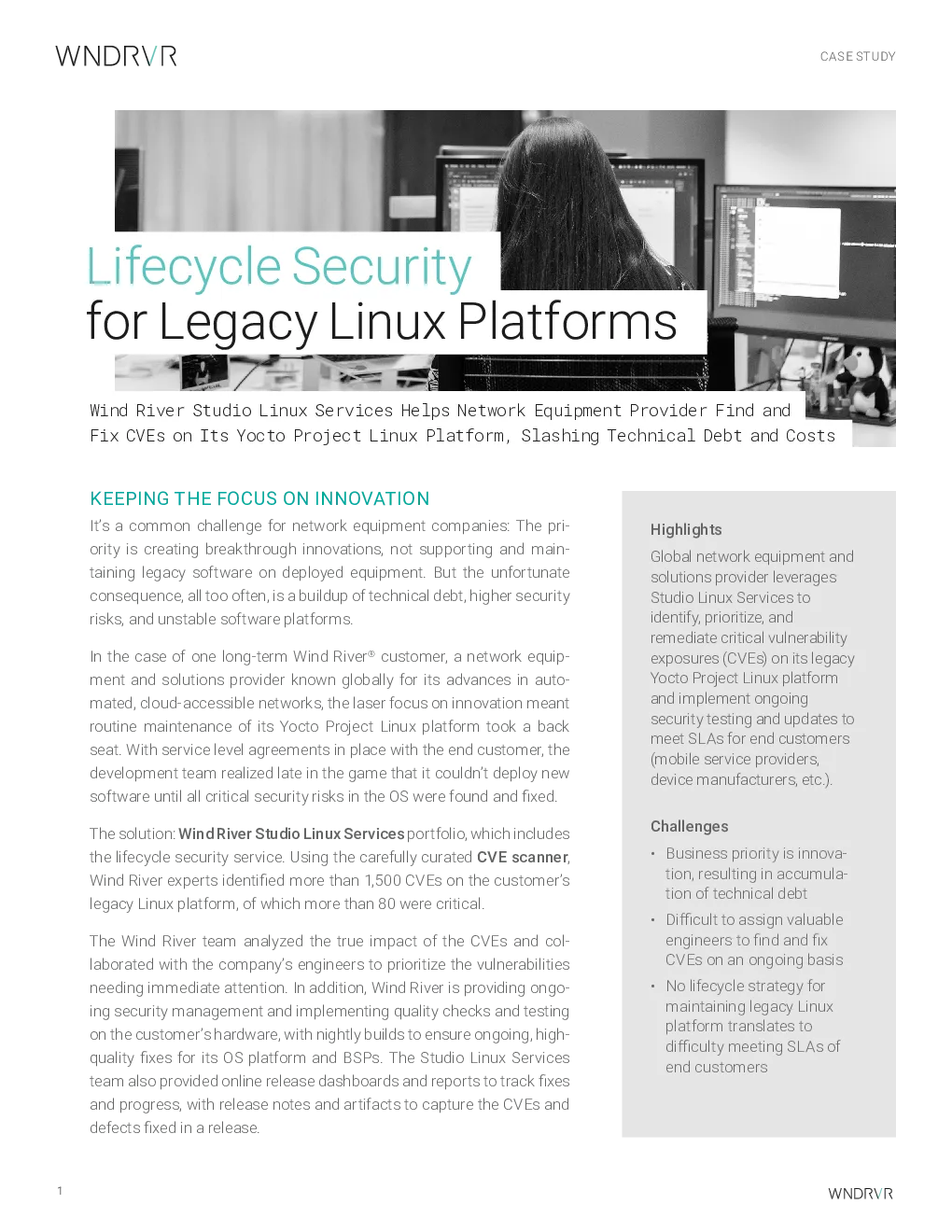 WNDRVR

CASE STUDY

Lifecycle Security
for Legacy Linux Platforms

Wind River Studio Linux Services Helps Network Equipment Provider Find and Fix CVEs on Its Yocto Project Linux Platform, Slashing Technical Debt and Costs

KEEPING THE FOCUS ON INNOVATION

It's a common challenge for network equipment companies: The priority is creating breakthrough innovations, not supporting and maintaining legacy software on deployed equipment. But the unfortunate consequence, all too often, is a buildup of technical debt, higher security risks, and unstable software platforms.

In the case of one long-term Wind River® customer, a network equipment and solutions provider known globally for its advances in automated, cloud-accessible networks, the laser focus on innovation meant routine maintenance of its Yocto Project Linux platform took a back seat. With service level agreements in place with the end customer, the development team realized late in the game that it couldn't deploy new software until all critical security risks in the OS were found and fixed.

The solution: Wind River Studio Linux Services portfolio, which includes the lifecycle security service. Using the carefully curated CVE scanner, Wind River experts identified more than 1,500 CVEs on the customer's legacy Linux platform, of which more than 80 were critical.

The Wind River team analyzed the true impact of the CVEs and collaborated with the company's engineers to prioritize the vulnerabilities needing immediate attention. In addition, Wind River is providing ongoing security management and implementing quality checks and testing on the customer's hardware, with nightly builds to ensure ongoing, high-quality fixes for its OS platform and BSPs. The Studio Linux Services team also provided online release dashboards and reports to track fixes and progress, with release notes and artifacts to capture the CVEs and defects fixed in a release.

Highlights

Global network equipment and solutions provider leverages Studio Linux Services to identify, prioritize, and remediate critical vulnerability exposures (CVEs) on its legacy Yocto Project Linux platform and implement ongoing security testing and updates to meet SLAs for end customers (mobile service providers, device manufacturers, etc.).

Challenges

• Business priority is innovation, resulting in accumulation of technical debt
• Difficult to assign valuable engineers to find and fix CVEs on an ongoing basis
• No lifecycle strategy for maintaining legacy Linux platform translates to difficulty meeting SLAs of end customers

1

WNDRVR